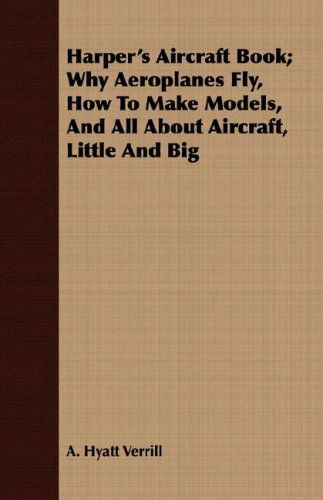 Harper's Aircraft Book; Why Aeroplanes Fly, How To Make Models, And All About Aircraft, Little And Big

A. Hyatt Verrill